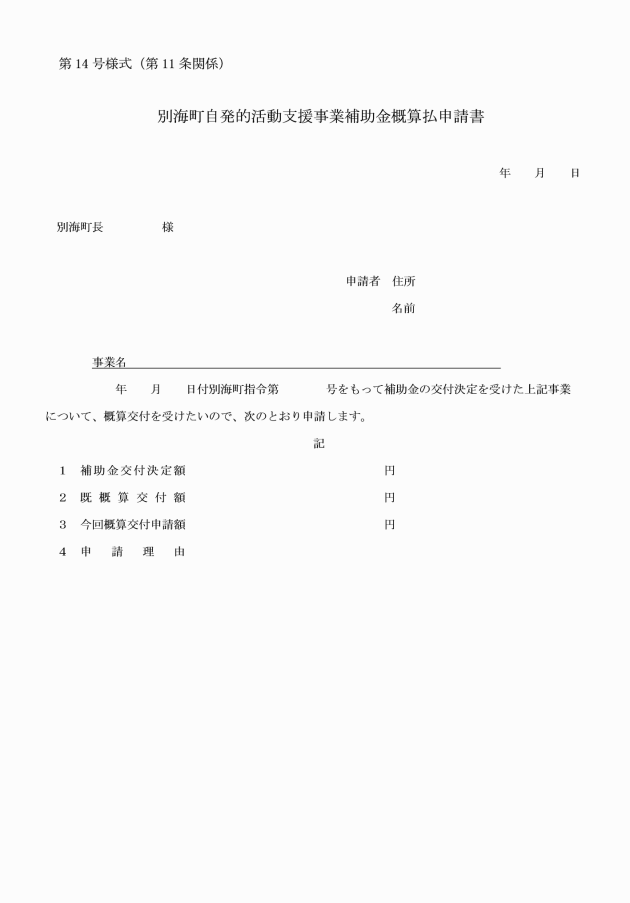 第14号様式（第11条関係）

別海町自発的活動支援事業補助金概算払申請書

年　　月　　日

別海町長　　　　　様

申請者　住所

名前

事業名

年　　月　　日付別海町指令第　　　　号をもって補助金の交付決定を受けた上記事業について、概算交付を受けたいので、次のとおり申請します。

記

1　補助金交付決定額　　　　　　　　　　円

2　既概算交付額　　　　　　　　　　円

3　今回概算交付申請額　　　　　　　　　　円

4　申請理由